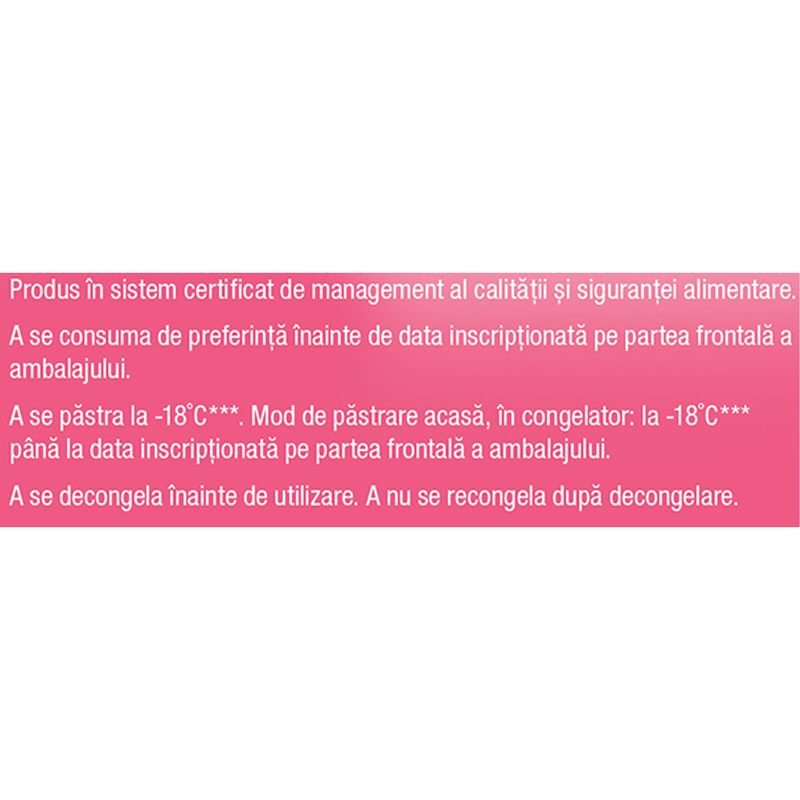 Produs în sistem certificat de management al calității și siguranței alimentare.

A se consuma de preferință înainte de data inscripționată pe partea frontală a ambalajului.

A se păstra la -18°C***. Mod de păstrare acasă, în congelator: la -18°C*** până la data inscripționată pe partea frontală a ambalajului.

A se decongela înainte de utilizare. A nu se recongela după decongelare.